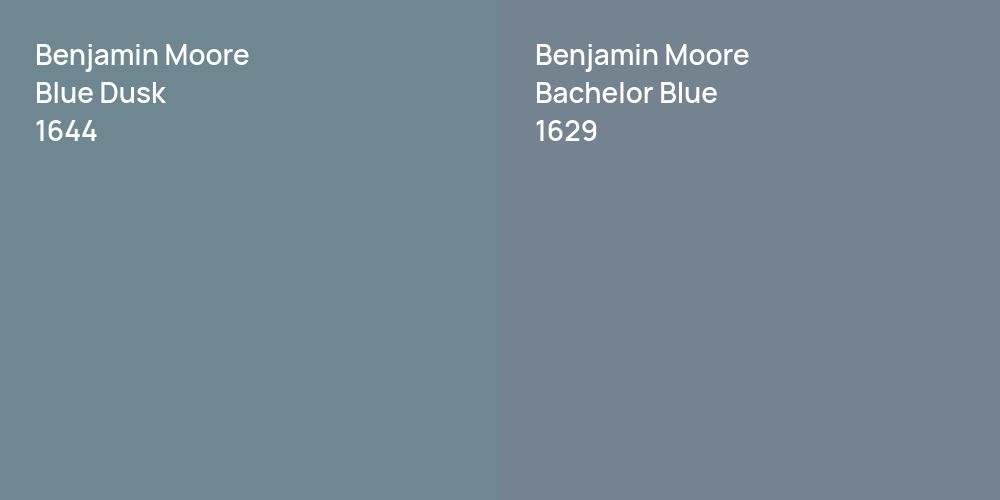 Benjamin Moore
Blue Dusk
1644

Benjamin Moore
Bachelor Blue
1629